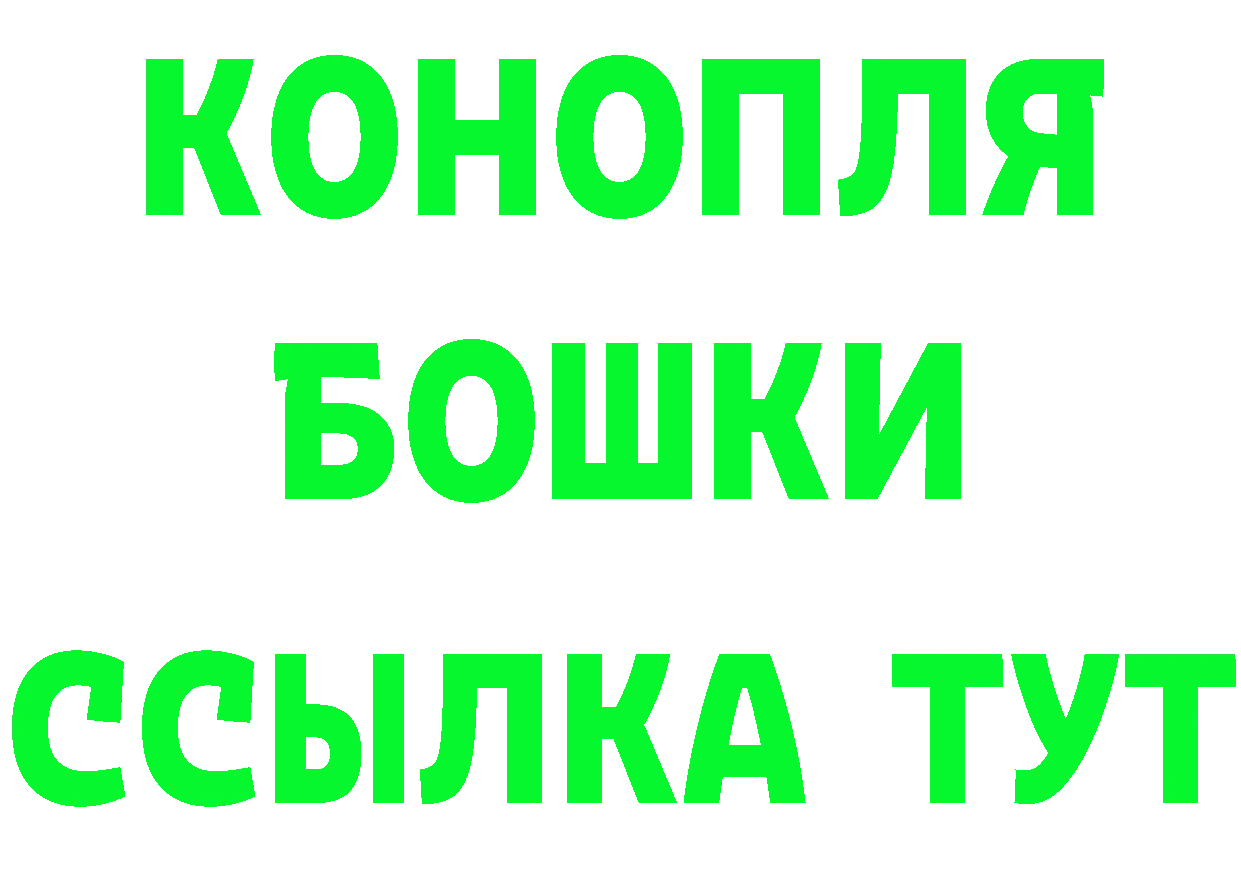 КОНОПЛЯ
БОШКИ
ССЫЛКА ТУТ